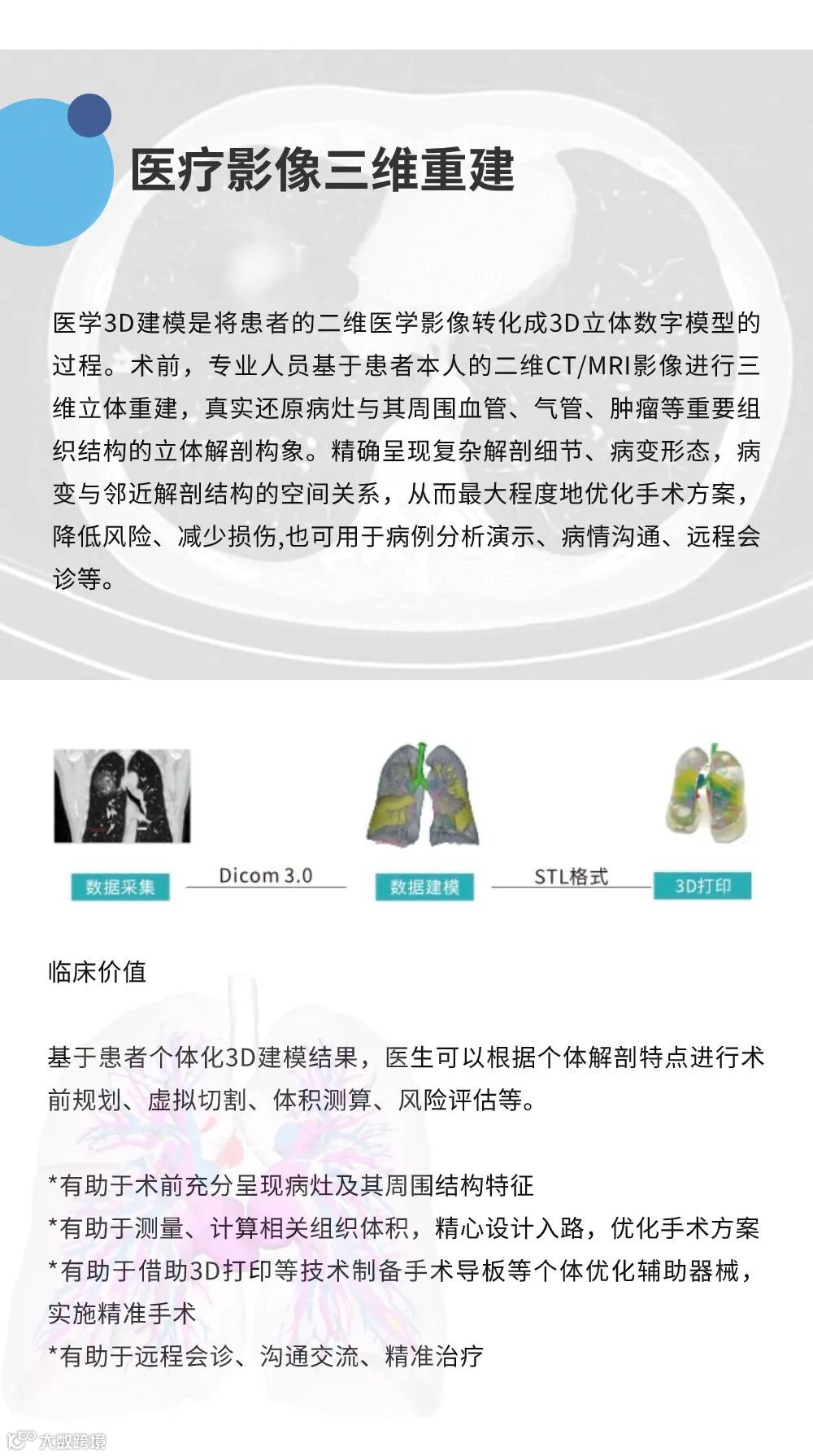 医疗影像三维重建

医学3D建模是将患者的二维医学影像转化成3D立体数字模型的过程。术前，专业人员基于患者本人的二维CT/MRI影像进行三维立体重建，真实还原病灶与其周围血管、气管、肿瘤等重要组织结构的立体解剖构象。精确呈现复杂解剖细节、病变形态，病变与邻近解剖结构的空间关系，从而最大程度地优化手术方案，降低风险、减少损伤,也可用于病例分析演示、病情沟通、远程会诊等。

数据采集

Dicom 3.0

数据建模

STL格式

3D打印

临床价值

基于患者个体化3D建模结果，医生可以根据个体解剖特点进行术前规划、虚拟切割、体积测算、风险评估等。

*有助于术前充分呈现病灶及其周围结构特征
*有助于测量、计算相关组织体积，精心设计入路，优化手术方案
*有助于借助3D打印等技术制备手术导板等个体优化辅助器械，实施精准手术
*有助于远程会诊、沟通交流、精准治疗

大数跨境